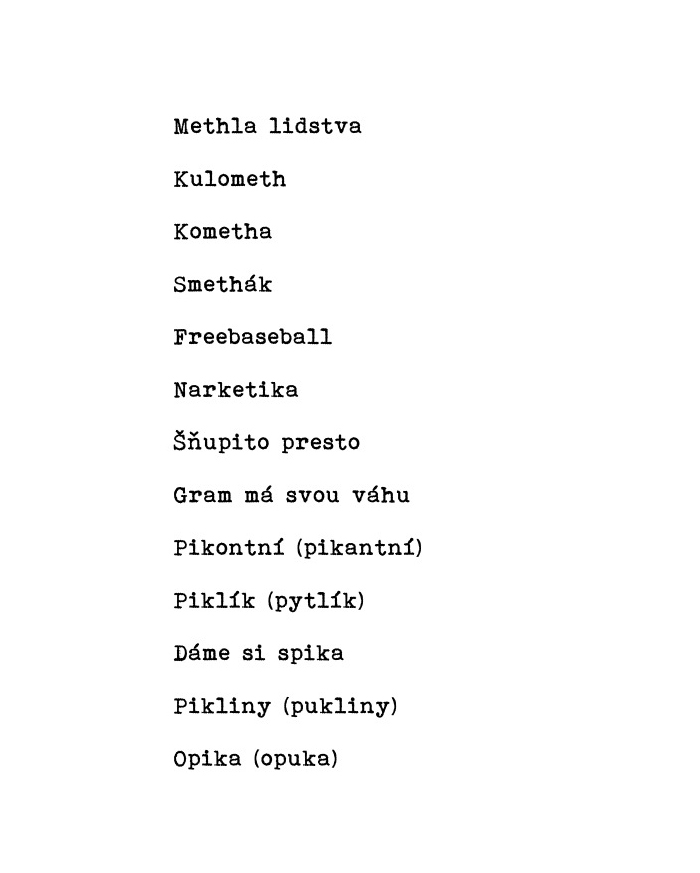 Methla lidstva

Kulometh

Kometha

Smethák

Freebaseball

Narketika

Šňupito presto

Gram má svou váhu

Pikontní (pikantní)

Piklík (pytlík)

Dáme si spika

Pikliny (pukliny)

Opika (opuka)